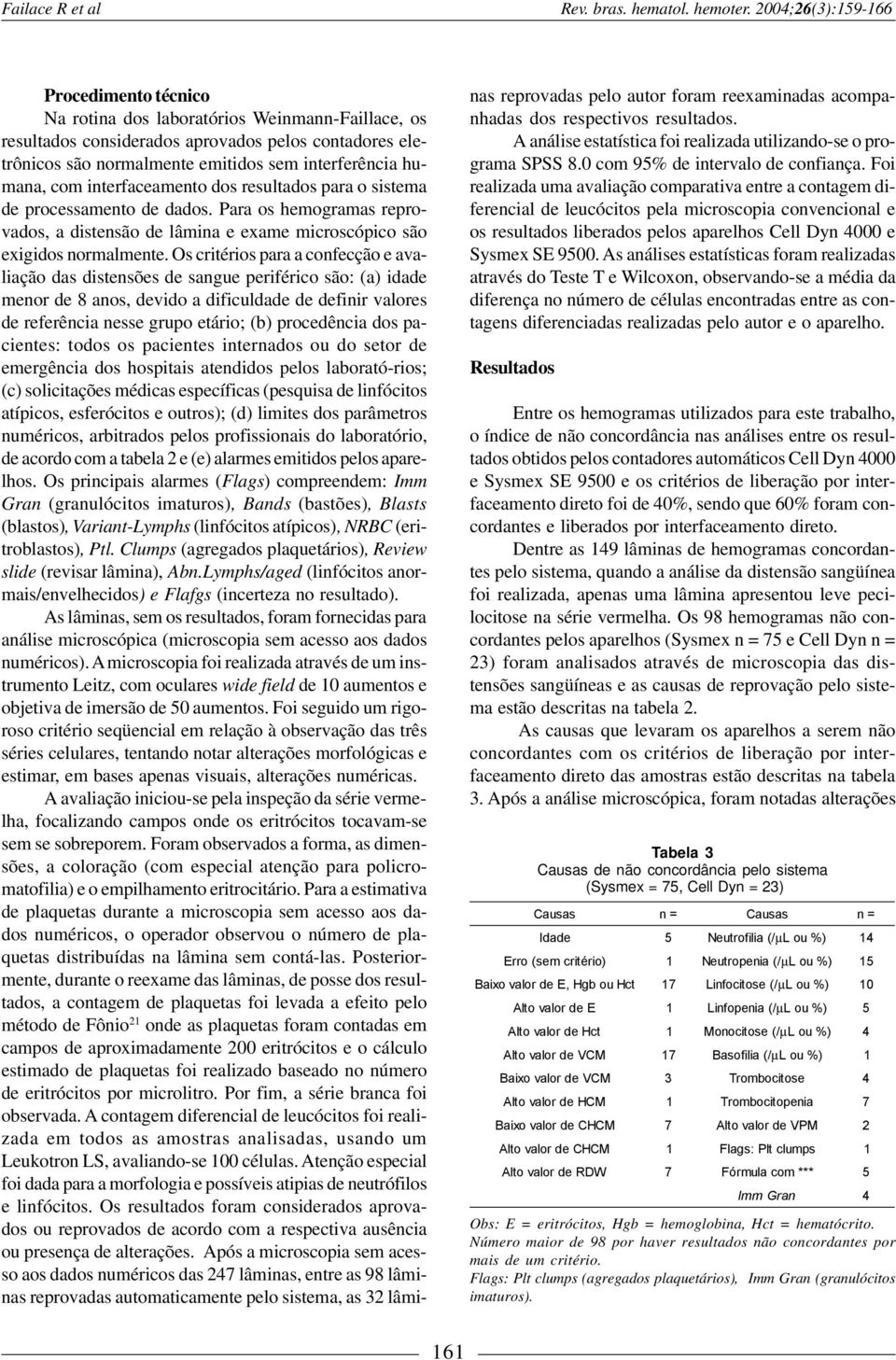 Failace R et al                                                                 Rev. bras. hematol. hemoter. 2004;26(3):159-166

Procedimento técnico

Na rotina dos laboratórios Weinmann-Faillace, os resultados considerados aprovados pelos contadores eletrônicos são normalmente emitidos sem interferência humana, com interfaceamento dos resultados para o sistema de processamento de dados. Para os hemogramas reprovados, a distensão de lâmina e exame microscópico são exigidos normalmente. Os critérios para a confecção e avaliação das distensões de sangue periférico são: (a) idade menor de 8 anos, devido a dificuldade de definir valores de referência nesse grupo etário; (b) procedência dos pacientes: todos os pacientes internados ou do setor de emergência dos hospitais atendidos pelos laborató-rios; (c) solicitações médicas específicas (pesquisa de linfócitos atípicos, esferócitos e outros); (d) limites dos parâmetros numéricos, arbitrados pelos profissionais do laboratório, de acordo com a tabela 2 e (e) alarmes emitidos pelos aparelhos. Os principais alarmes (Flags) compreendem: Imm Gran (granulócitos imaturos), Bands (bastões), Blasts (blastos), Variant-Lymphs (linfócitos atípicos), NRBC (eritroblastos), Ptl. Clumps (agregados plaquetários), Review slide (revisar lâmina), Abn.Lymphs/aged (linfócitos anormais/envelhecidos) e Flafgs (incerteza no resultado).

As lâminas, sem os resultados, foram fornecidas para análise microscópica (microscopia sem acesso aos dados numéricos). A microscopia foi realizada através de um instrumento Leitz, com oculares wide field de 10 aumentos e objetiva de imersão de 50 aumentos. Foi seguido um rigoroso critério seqüencial em relação à observação das três séries celulares, tentando notar alterações morfológicas e estimar, em bases apenas visuais, alterações numéricas.

A avaliação iniciou-se pela inspeção da série vermelha, focalizando campos onde os eritrócitos tocavam-se sem se sobreporem. Foram observados a forma, as dimensões, a coloração (com especial atenção para policromatofilia) e o empilhamento eritrocitário. Para a estimativa de plaquetas durante a microscopia sem acesso aos dados numéricos, o operador observou o número de plaquetas distribuídas na lâmina sem contá-las. Posteriormente, durante o reexame das lâminas, de posse dos resultados, a contagem de plaquetas foi levada a efeito pelo método de Fônio$^{21}$ onde as plaquetas foram contadas em campos de aproximadamente 200 eritrócitos e o cálculo estimado de plaquetas foi realizado baseado no número de eritrócitos por microlitro. Por fim, a série branca foi observada. A contagem diferencial de leucócitos foi realizada em todos as amostras analisadas, usando um Leukotron LS, avaliando-se 100 células. Atenção especial foi dada para a morfologia e possíveis atipias de neutrófilos e linfócitos. Os resultados foram considerados aprovados ou reprovados de acordo com a respectiva ausência ou presença de alterações. Após a microscopia sem acesso aos dados numéricos das 247 lâminas, entre as 98 lâminas reprovadas automaticamente pelo sistema, as 32 lâminas reprovadas pelo autor foram reexaminadas acompanhadas dos respectivos resultados.

A análise estatística foi realizada utilizando-se o programa SPSS 8.0 com 95% de intervalo de confiança. Foi realizada uma avaliação comparativa entre a contagem diferencial de leucócitos pela microscopia convencional e os resultados liberados pelos aparelhos Cell Dyn 4000 e Sysmex SE 9500. As análises estatísticas foram realizadas através do Teste T e Wilcoxon, observando-se a média da diferença no número de células encontradas entre as contagens diferenciadas realizadas pelo autor e o aparelho.

Resultados

Entre os hemogramas utilizados para este trabalho, o índice de não concordância nas análises entre os resultados obtidos pelos contadores automáticos Cell Dyn 4000 e Sysmex SE 9500 e os critérios de liberação por interfaceamento direto foi de 40%, sendo que 60% foram concordantes e liberados por interfaceamento direto.

Dentre as 149 lâminas de hemogramas concordantes pelo sistema, quando a análise da distensão sangüínea foi realizada, apenas uma lâmina apresentou leve pecilocitose na série vermelha. Os 98 hemogramas não concordantes pelos aparelhos (Sysmex n = 75 e Cell Dyn n = 23) foram analisados através de microscopia das distensões sangüíneas e as causas de reprovação pelo sistema estão descritas na tabela 2.

As causas que levaram os aparelhos a serem não concordantes com os critérios de liberação por interfaceamento direto das amostras estão descritas na tabela 3. Após a análise microscópica, foram notadas alterações

Tabela 3
Causas de não concordância pelo sistema
(Sysmex = 75, Cell Dyn = 23)

| Causas | n = | Causas | n = |
|---|---|---|---|
| Idade | 5 | Neutrofilia (/µL ou %) | 14 |
| Erro (sem critério) | 1 | Neutropenia (/µL ou %) | 15 |
| Baixo valor de E, Hgb ou Hct | 17 | Linfocitose (/µL ou %) | 10 |
| Alto valor de E | 1 | Linfopenia (/µL ou %) | 5 |
| Alto valor de Hct | 1 | Monocitose (/µL ou %) | 4 |
| Alto valor de VCM | 17 | Basofilia (/µL ou %) | 1 |
| Baixo valor de VCM | 3 | Trombocitose | 4 |
| Alto valor de HCM | 1 | Trombocitopenia | 7 |
| Baixo valor de CHCM | 7 | Alto valor de VPM | 2 |
| Alto valor de CHCM | 1 | Flags: Plt clumps | 1 |
| Alto valor de RDW | 7 | Fórmula com *** | 5 |
| | | Imm Gran | 4 |

Obs: E = eritrócitos, Hgb = hemoglobina, Hct = hematócrito. Número maior de 98 por haver resultados não concordantes por mais de um critério.
Flags: Plt clumps (agregados plaquetários), Imm Gran (granulócitos imaturos).

161